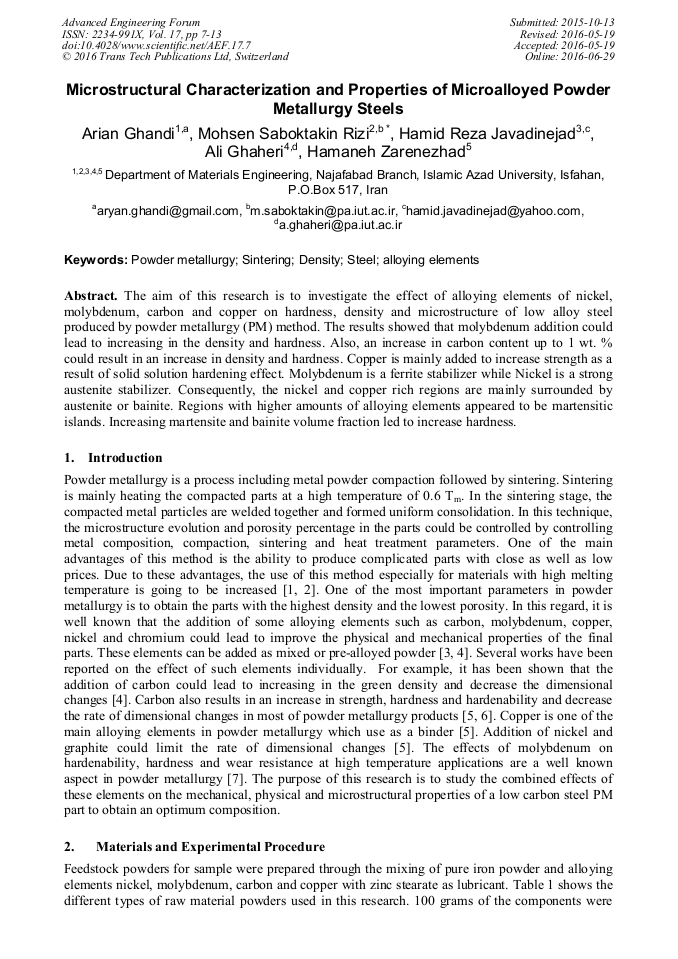 Advanced Engineering Forum
ISSN: 2234-991X, Vol. 17, pp 7-13
doi:10.4028/www.scientific.net/AEF.17.7
© 2016 Trans Tech Publications Ltd, Switzerland

Submitted: 2015-10-13
Revised: 2016-05-19
Accepted: 2016-05-19
Online: 2016-06-29

Microstructural Characterization and Properties of Microalloyed Powder Metallurgy Steels

Arian Ghandi$^{1,a}$, Mohsen Saboktakin Rizi$^{2,b*}$, Hamid Reza Javadinejad$^{3,c}$, Ali Ghaheri$^{4,d}$, Hamaneh Zarenezhad$^{5}$

$^{1,2,3,4,5}$ Department of Materials Engineering, Najafabad Branch, Islamic Azad University, Isfahan, P.O.Box 517, Iran

$^{a}$aryan.ghandi@gmail.com, $^{b}$m.saboktakin@pa.iut.ac.ir, $^{c}$hamid.javadinejad@yahoo.com, $^{d}$a.ghaheri@pa.iut.ac.ir

Keywords: Powder metallurgy; Sintering; Density; Steel; alloying elements

Abstract. The aim of this research is to investigate the effect of alloying elements of nickel, molybdenum, carbon and copper on hardness, density and microstructure of low alloy steel produced by powder metallurgy (PM) method. The results showed that molybdenum addition could lead to increasing in the density and hardness. Also, an increase in carbon content up to 1 wt. % could result in an increase in density and hardness. Copper is mainly added to increase strength as a result of solid solution hardening effect. Molybdenum is a ferrite stabilizer while Nickel is a strong austenite stabilizer. Consequently, the nickel and copper rich regions are mainly surrounded by austenite or bainite. Regions with higher amounts of alloying elements appeared to be martensitic islands. Increasing martensite and bainite volume fraction led to increase hardness.

1. Introduction

Powder metallurgy is a process including metal powder compaction followed by sintering. Sintering is mainly heating the compacted parts at a high temperature of 0.6 $T_m$. In the sintering stage, the compacted metal particles are welded together and formed uniform consolidation. In this technique, the microstructure evolution and porosity percentage in the parts could be controlled by controlling metal composition, compaction, sintering and heat treatment parameters. One of the main advantages of this method is the ability to produce complicated parts with close as well as low prices. Due to these advantages, the use of this method especially for materials with high melting temperature is going to be increased [1, 2]. One of the most important parameters in powder metallurgy is to obtain the parts with the highest density and the lowest porosity. In this regard, it is well known that the addition of some alloying elements such as carbon, molybdenum, copper, nickel and chromium could lead to improve the physical and mechanical properties of the final parts. These elements can be added as mixed or pre-alloyed powder [3, 4]. Several works have been reported on the effect of such elements individually. For example, it has been shown that the addition of carbon could lead to increasing in the green density and decrease the dimensional changes [4]. Carbon also results in an increase in strength, hardness and hardenability and decrease the rate of dimensional changes in most of powder metallurgy products [5, 6]. Copper is one of the main alloying elements in powder metallurgy which use as a binder [5]. Addition of nickel and graphite could limit the rate of dimensional changes [5]. The effects of molybdenum on hardenability, hardness and wear resistance at high temperature applications are a well known aspect in powder metallurgy [7]. The purpose of this research is to study the combined effects of these elements on the mechanical, physical and microstructural properties of a low carbon steel PM part to obtain an optimum composition.

2. Materials and Experimental Procedure

Feedstock powders for sample were prepared through the mixing of pure iron powder and alloying elements nickel, molybdenum, carbon and copper with zinc stearate as lubricant. Table 1 shows the different types of raw material powders used in this research. 100 grams of the components were